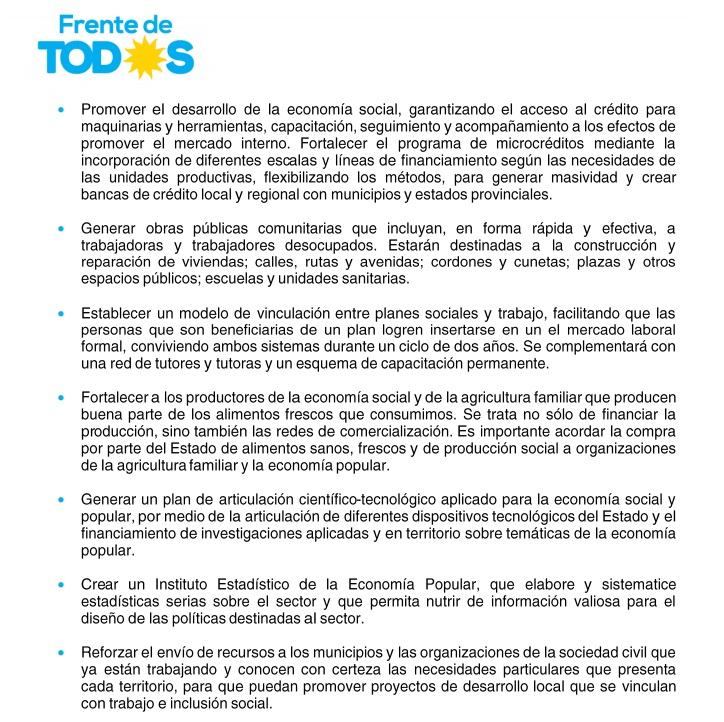 Frente de TODOS

• Promover el desarrollo de la economía social, garantizando el acceso al crédito para maquinarias y herramientas, capacitación, seguimiento y acompañamiento a los efectos de promover el mercado interno. Fortalecer el programa de microcréditos mediante la incorporación de diferentes escalas y líneas de financiamiento según las necesidades de las unidades productivas, flexibilizando los métodos, para generar masividad y crear bancas de crédito local y regional con municipios y estados provinciales.

• Generar obras públicas comunitarias que incluyan, en forma rápida y efectiva, a trabajadoras y trabajadores desocupados. Estarán destinadas a la construcción y reparación de viviendas; calles, rutas y avenidas; cordones y cunetas; plazas y otros espacios públicos; escuelas y unidades sanitarias.

• Establecer un modelo de vinculación entre planes sociales y trabajo, facilitando que las personas que son beneficiarias de un plan logren insertarse en un el mercado laboral formal, conviviendo ambos sistemas durante un ciclo de dos años. Se complementará con una red de tutores y tutoras y un esquema de capacitación permanente.

• Fortalecer a los productores de la economía social y de la agricultura familiar que producen buena parte de los alimentos frescos que consumimos. Se trata no sólo de financiar la producción, sino también las redes de comercialización. Es importante acordar la compra por parte del Estado de alimentos sanos, frescos y de producción social a organizaciones de la agricultura familiar y la economía popular.

• Generar un plan de articulación científico-tecnológico aplicado para la economía social y popular, por medio de la articulación de diferentes dispositivos tecnológicos del Estado y el financiamiento de investigaciones aplicadas y en territorio sobre temáticas de la economía popular.

• Crear un Instituto Estadístico de la Economía Popular, que elabore y sistematice estadísticas serias sobre el sector y que permita nutrir de información valiosa para el diseño de las políticas destinadas al sector.

• Reforzar el envío de recursos a los municipios y las organizaciones de la sociedad civil que ya están trabajando y conocen con certeza las necesidades particulares que presenta cada territorio, para que puedan promover proyectos de desarrollo local que se vinculan con trabajo e inclusión social.